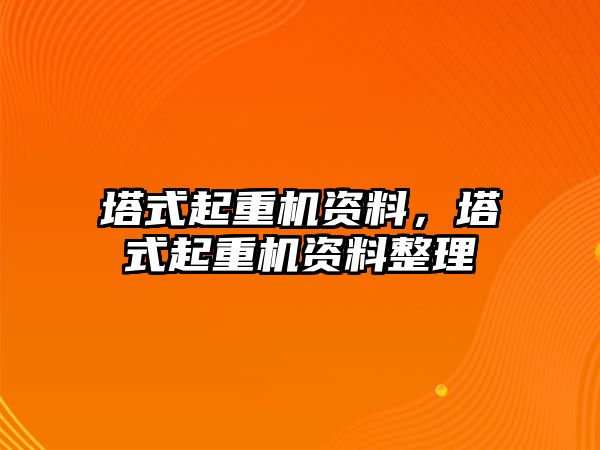 塔式起重机资料，塔式起重机资料整理